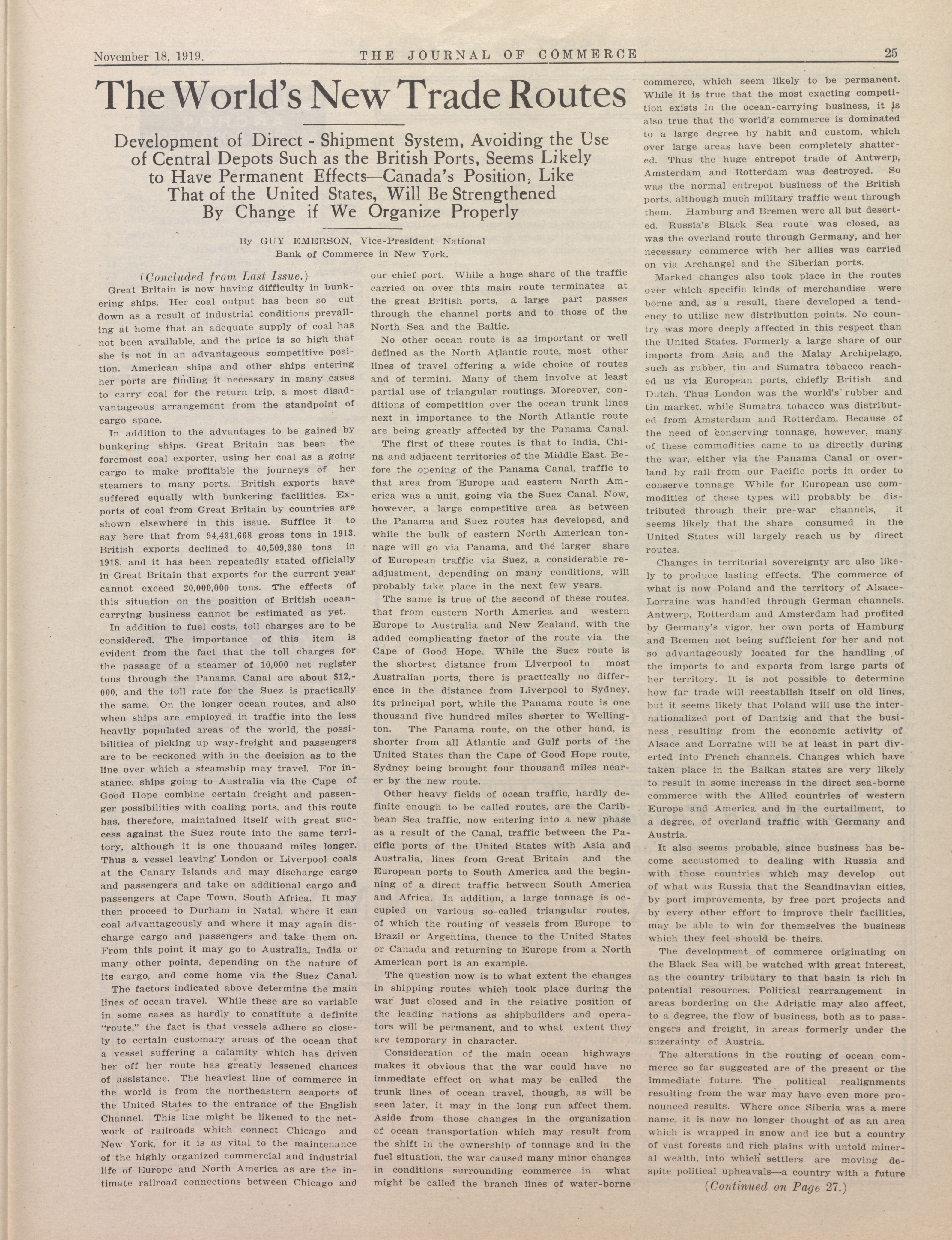 November 18, 1919. THE JOURNAL OF COMMERCE 25

The World's New Trade Routes

Development of Direct - Shipment System, Avoiding the Use of Central Depots Such as the British Ports, Seems Likely to Have Permanent Effects—Canada's Position, Like That of the United States, Will Be Strengthened By Change if We Organize Properly

By GUY EMERSON, Vice-President National Bank of Commerce in New York.

(Concluded from Last Issue.)

Great Britain is now having difficulty in bunkering ships. Her coal output has been so cut down as a result of industrial conditions prevailing at home that an adequate supply of coal has not been available, and the price is so high that she is not in an advantageous competitive position. American ships and other ships entering her ports are finding it necessary in many cases to carry coal for the return trip, a most disadvantageous arrangement from the standpoint of cargo space.

In addition to the advantages to be gained by bunkering ships. Great Britain has been the foremost coal exporter, using her coal as a going cargo to make profitable the journeys of her steamers to many ports. British exports have suffered equally with bunkering facilities. Exports of coal from Great Britain by countries are shown elsewhere in this issue. Suffice it to say here that from 94,431,668 gross tons in 1913. British exports declined to 40,509,380 tons in 1918, and it has been repeatedly stated officially in Great Britain that exports for the current year cannot exceed 20,000,000 tons. The effects of this situation on the position of British ocean-carrying business cannot be estimated as yet.

In addition to fuel costs, toll charges are to be considered. The importance of this item is evident from the fact that the toll charges for the passage of a steamer of 10,000 net register tons through the Panama Canal are about $12,000, and the toll rate for the Suez is practically the same. On the longer ocean routes, and also when ships are employed in traffic into the less heavily populated areas of the world, the possibilities of picking up way-freight and passengers are to be reckoned with in the decision as to the line over which a steamship may travel. For instance, ships going to Australia via the Cape of Good Hope combine certain freight and passenger possibilities with coaling ports, and this route has, therefore, maintained itself with great success against the Suez route into the same territory, although it is one thousand miles longer. Thus a vessel leaving London or Liverpool coals at the Canary Islands and may discharge cargo and passengers and take on additional cargo and passengers at Cape Town, South Africa. It may then proceed to Durham in Natal, where it can coal advantageously and where it may again discharge cargo and passengers and take them on. From this point it may go to Australia, India or many other points, depending on the nature of its cargo, and come home via the Suez Canal.

The factors indicated above determine the main lines of ocean travel. While these are so variable in some cases as hardly to constitute a definite "route," the fact is that vessels adhere so closely to certain customary areas of the ocean that a vessel suffering a calamity which has driven her off her route has greatly lessened chances of assistance. The heaviest line of commerce in the world is from the northeastern seaports of the United States to the entrance of the English Channel. This line might be likened to the network of railroads which connect Chicago and New York, for it is as vital to the maintenance of the highly organized commercial and industrial life of Europe and North America as are the intimate railroad connections between Chicago and our chief port. While a huge share of the traffic carried on over this main route terminates at the great British ports, a large part passes through the channel ports and to those of the North Sea and the Baltic.

No other ocean route is as important or well defined as the North Atlantic route, most other lines of travel offering a wide choice of routes and of termini. Many of them involve at least partial use of triangular routings. Moreover, conditions of competition over the ocean trunk lines next in importance to the North Atlantic route are being greatly affected by the Panama Canal.

The first of these routes is that to India, China and adjacent territories of the Middle East. Before the opening of the Panama Canal, traffic to that area from Europe and eastern North America was a unit, going via the Suez Canal. Now, however, a large competitive area as between the Panama and Suez routes has developed, and while the bulk of eastern North American tonnage will go via Panama, and the larger share of European traffic via Suez, a considerable readjustment, depending on many conditions, will probably take place in the next few years.

The same is true of the second of these routes, that from eastern North America and western Europe to Australia and New Zealand, with the added complicating factor of the route via the Cape of Good Hope. While the Suez route is the shortest distance from Liverpool to most Australian ports, there is practically no difference in the distance from Liverpool to Sydney, its principal port, while the Panama route is one thousand five hundred miles shorter to Wellington. The Panama route, on the other hand, is shorter from all Atlantic and Gulf ports of the United States than the Cape of Good Hope route, Sydney being brought four thousand miles nearer by the new route.

Other heavy fields of ocean traffic, hardly definite enough to be called routes, are the Caribbean Sea traffic, now entering into a new phase as a result of the Canal, traffic between the Pacific ports of the United States with Asia and Australia, lines from Great Britain and the European ports to South America and the beginning of a direct traffic between South America and Africa. In addition, a large tonnage is occupied on various so-called triangular routes, of which the routing of vessels from Europe to Brazil or Argentina, thence to the United States or Canada and returning to Europe from a North American port is an example.

The question now is to what extent the changes in shipping routes which took place during the war just closed and in the relative position of the leading nations as shipbuilders and operators will be permanent, and to what extent they are temporary in character.

Consideration of the main ocean highways makes it obvious that the war could have no immediate effect on what may be called the trunk lines of ocean travel, though, as will be seen later, it may in the long run affect them. Aside from those changes in the organization of ocean transportation which may result from the shift in the ownership of tonnage and in the fuel situation, the war caused many minor changes in conditions surrounding commerce in what might be called the branch lines of water-borne commerce, which seem likely to be permanent. While it is true that the most exacting competition exists in the ocean-carrying business, it is also true that the world's commerce is dominated to a large degree by habit and custom, which over large areas have been completely shattered. Thus the huge entrepot trade of Antwerp, Amsterdam and Rotterdam was destroyed. So was the normal entrepot business of the British ports, although much military traffic went through them. Hamburg and Bremen were all but deserted. Russia's Black Sea route was closed, as was the overland route through Germany, and her necessary commerce with her allies was carried on via Archangel and the Siberian ports.

Marked changes also took place in the routes over which specific kinds of merchandise were borne and, as a result, there developed a tendency to utilize new distribution points. No country was more deeply affected in this respect than the United States. Formerly a large share of our imports from Asia and the Malay Archipelago, such as rubber, tin and Sumatra tobacco reached us via European ports, chiefly British and Dutch. Thus London was the world's rubber and tin market, while Sumatra tobacco was distributed from Amsterdam and Rotterdam. Because of the need of conserving tonnage, however, many of these commodities came to us directly during the war, either via the Panama Canal or overland by rail from our Pacific ports in order to conserve tonnage While for European use commodities of these types will probably be distributed through their pre-war channels, it seems likely that the share consumed in the United States will largely reach us by direct routes.

Changes in territorial sovereignty are also likely to produce lasting effects. The commerce of what is now Poland and the territory of Alsace-Lorraine was handled through German channels. Antwerp, Rotterdam and Amsterdam had profited by Germany's vigor, her own ports of Hamburg and Bremen not being sufficient for her and not so advantageously located for the handling of the imports to and exports from large parts of her territory. It is not possible to determine how far trade will reestablish itself on old lines, but it seems likely that Poland will use the internationalized port of Dantzig and that the business resulting from the economic activity of Alsace and Lorraine will be at least in part diverted into French channels. Changes which have taken place in the Balkan states are very likely to result in some increase in the direct sea-borne commerce with the Allied countries of western Europe and America and in the curtailment, to a degree, of overland traffic with Germany and Austria.

It also seems probable, since business has become accustomed to dealing with Russia and with those countries which may develop out of what was Russia that the Scandinavian cities, by port improvements, by free port projects and by every other effort to improve their facilities, may be able to win for themselves the business which they feel should be theirs.

The development of commerce originating on the Black Sea will be watched with great interest, as the country tributary to that basin is rich in potential resources. Political rearrangement in areas bordering on the Adriatic may also affect, to a degree, the flow of business, both as to passengers and freight, in areas formerly under the suzerainty of Austria.

The alterations in the routing of ocean commerce so far suggested are of the present or the immediate future. The political realignments resulting from the war may have even more pronounced results. Where once Siberia was a mere name, it is now no longer thought of as an area which is wrapped in snow and ice but a country of vast forests and rich plains with untold mineral wealth, into which settlers are moving despite political upheavals—a country with a future

(Continued on Page 27.)